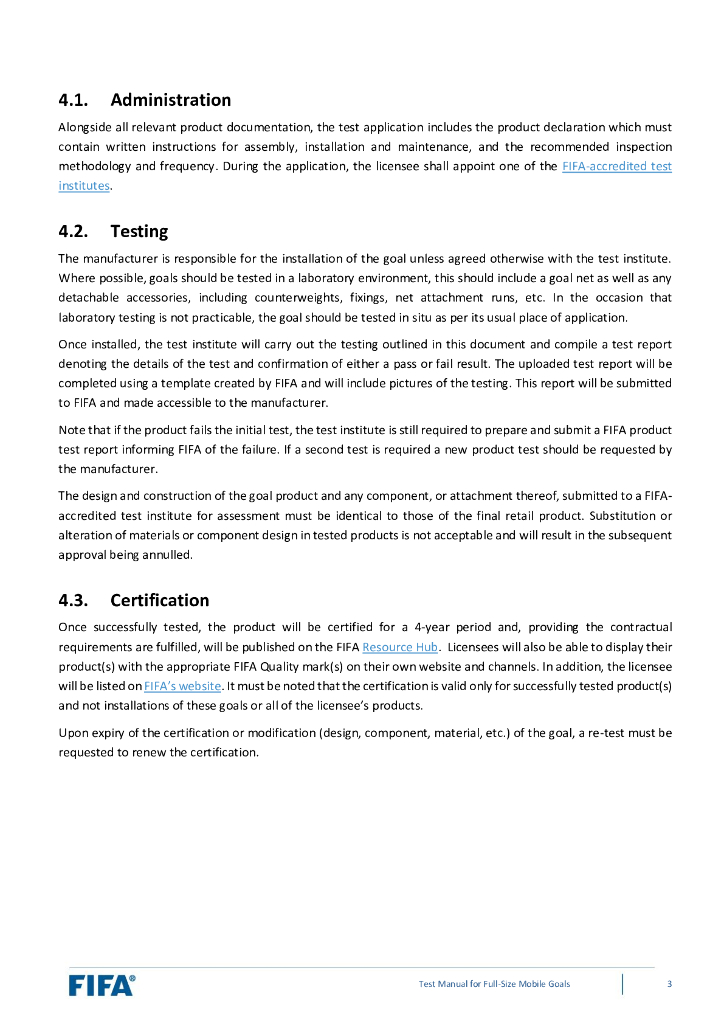 4.1. Administration

Alongside all relevant product documentation, the test application includes the product declaration which must contain written instructions for assembly, installation and maintenance, and the recommended inspection methodology and frequency. During the application, the licensee shall appoint one of the FIFA-accredited test institutes.

4.2. Testing

The manufacturer is responsible for the installation of the goal unless agreed otherwise with the test institute. Where possible, goals should be tested in a laboratory environment, this should include a goal net as well as any detachable accessories, including counterweights, fixings, net attachment runs, etc. In the occasion that laboratory testing is not practicable, the goal should be tested in situ as per its usual place of application.

Once installed, the test institute will carry out the testing outlined in this document and compile a test report denoting the details of the test and confirmation of either a pass or fail result. The uploaded test report will be completed using a template created by FIFA and will include pictures of the testing. This report will be submitted to FIFA and made accessible to the manufacturer.

Note that if the product fails the initial test, the test institute is still required to prepare and submit a FIFA product test report informing FIFA of the failure. If a second test is required a new product test should be requested by the manufacturer.

The design and construction of the goal product and any component, or attachment thereof, submitted to a FIFA-accredited test institute for assessment must be identical to those of the final retail product. Substitution or alteration of materials or component design in tested products is not acceptable and will result in the subsequent approval being annulled.

4.3. Certification

Once successfully tested, the product will be certified for a 4-year period and, providing the contractual requirements are fulfilled, will be published on the FIFA Resource Hub. Licensees will also be able to display their product(s) with the appropriate FIFA Quality mark(s) on their own website and channels. In addition, the licensee will be listed on FIFA's website. It must be noted that the certification is valid only for successfully tested product(s) and not installations of these goals or all of the licensee's products.

Upon expiry of the certification or modification (design, component, material, etc.) of the goal, a re-test must be requested to renew the certification.

FIFA®

Test Manual for Full-Size Mobile Goals 3